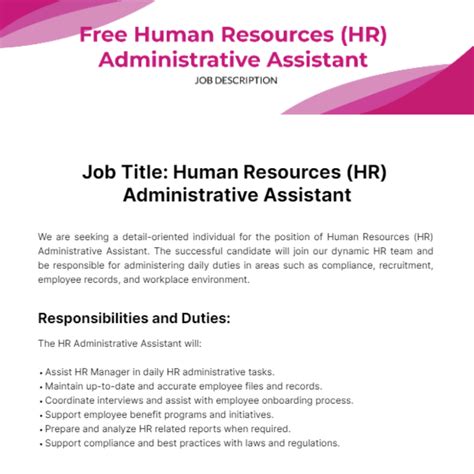 Free Human Resources (HR) Administrative Assistant

JOB DESCRIPTION

Job Title: Human Resources (HR) Administrative Assistant

We are seeking a detail-oriented individual for the position of Human Resources (HR) Administrative Assistant. The successful candidate will join our dynamic HR team and be responsible for administering daily duties in areas such as compliance, recruitment, employee records, and workplace environment.

Responsibilities and Duties:

The HR Administrative Assistant will:

• Assist HR Manager in daily HR administrative tasks.
• Maintain up-to-date and accurate employee files and records.
• Coordinate interviews and assist with employee onboarding process.
• Support employee benefit programs and initiatives.
• Prepare and analyze HR related reports when required.
• Support compliance and best practices with laws and regulations.